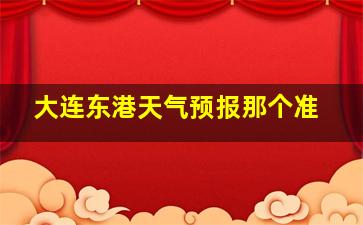 大连东港天气预报那个准